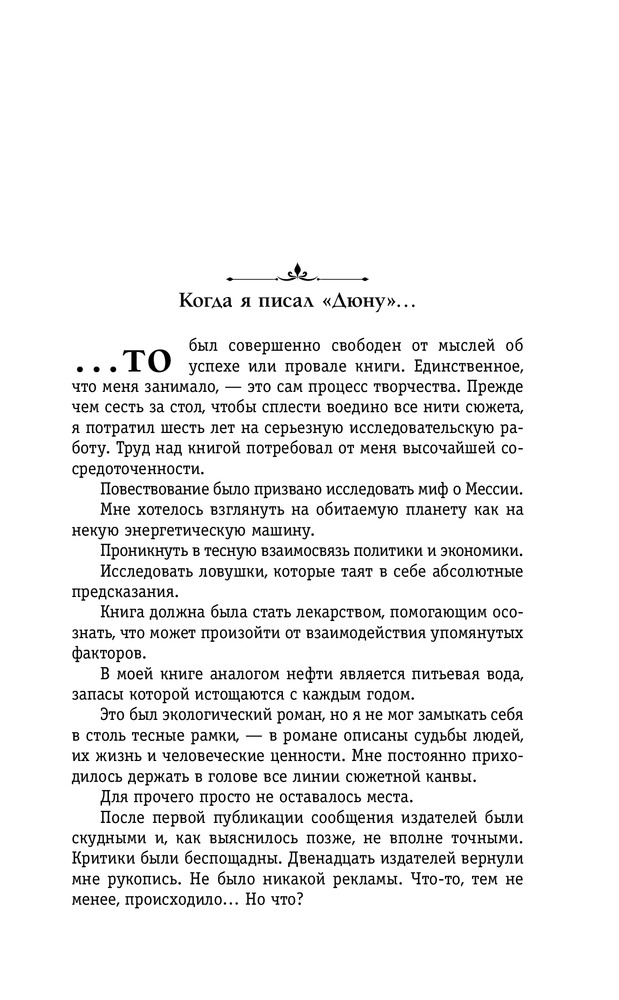 Когда я писал «Дюну»...

...то был совершенно свободен от мыслей об успехе или провале книги. Единственное, что меня занимало, — это сам процесс творчества. Прежде чем сесть за стол, чтобы сплести воедино все нити сюжета, я потратил шесть лет на серьезную исследовательскую работу. Труд над книгой потребовал от меня высочайшей сосредоточенности.

Повествование было призвано исследовать миф о Мессии.

Мне хотелось взглянуть на обитаемую планету как на некую энергетическую машину.

Проникнуть в тесную взаимосвязь политики и экономики.

Исследовать ловушки, которые таят в себе абсолютные предсказания.

Книга должна была стать лекарством, помогающим осознать, что может произойти от взаимодействия упомянутых факторов.

В моей книге аналогом нефти является питьевая вода, запасы которой истощаются с каждым годом.

Это был экологический роман, но я не мог замыкать себя в столь тесные рамки, — в романе описаны судьбы людей, их жизнь и человеческие ценности. Мне постоянно приходилось держать в голове все линии сюжетной канвы.

Для прочего просто не оставалось места.

После первой публикации сообщения издателей были скудными и, как выяснилось позже, не вполне точными. Критики были беспощадны. Двенадцать издателей вернули мне рукопись. Не было никакой рекламы. Что-то, тем не менее, происходило... Но что?